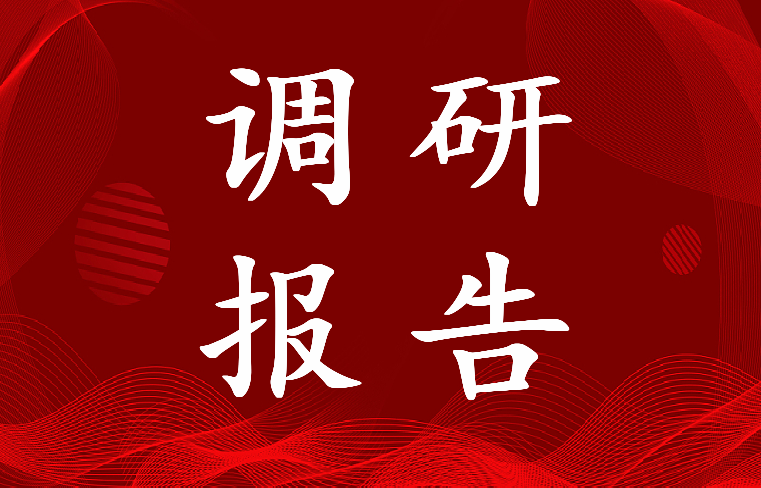 调研
报告